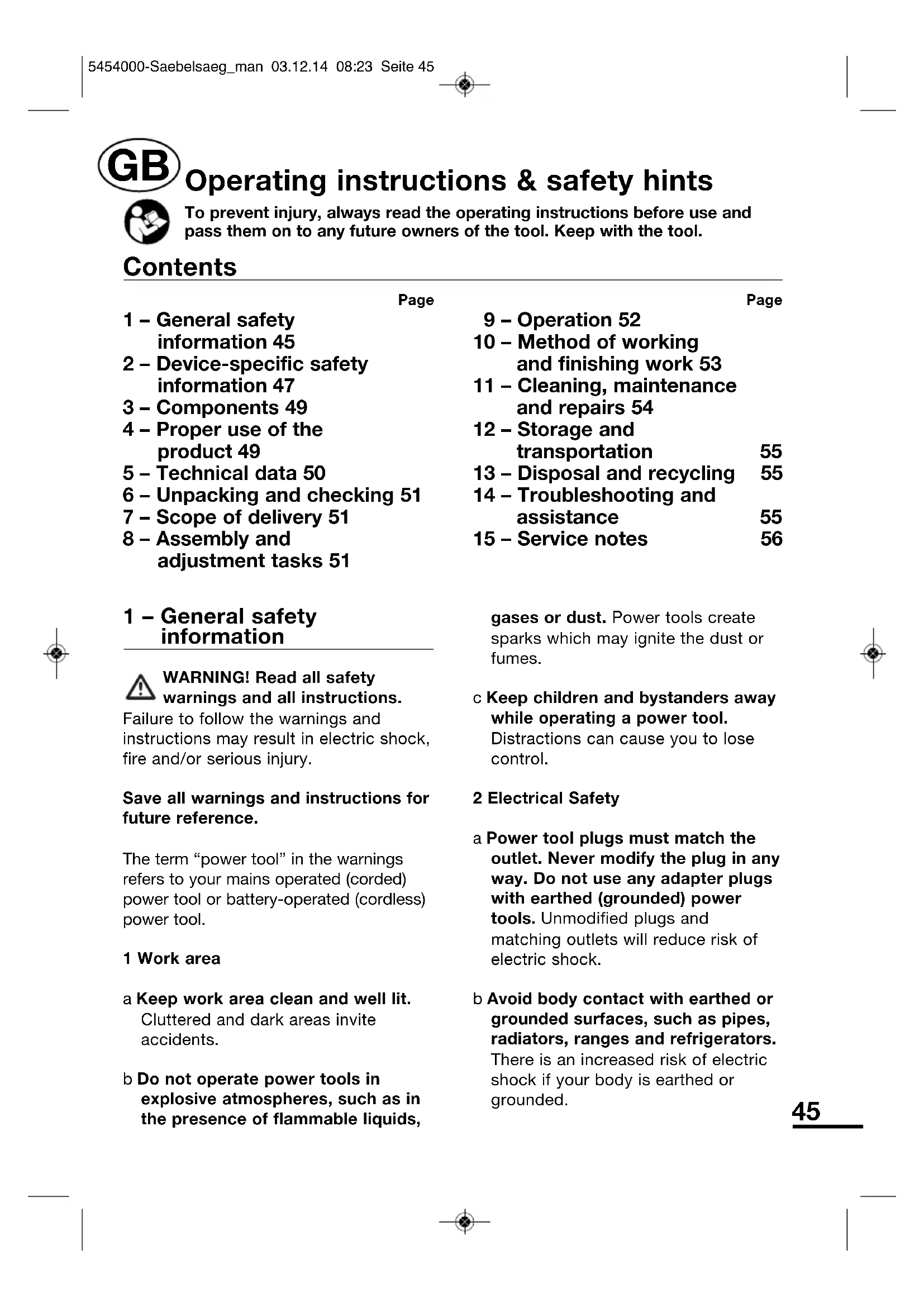 5454000-Saebelsaeg_man 03.12.14 08:23 Seite 45

GB Operating instructions & safety hints

To prevent injury, always read the operating instructions before use and pass them on to any future owners of the tool. Keep with the tool.

Contents

Page
1 – General safety information 45
2 – Device-specific safety information 47
3 – Components 49
4 – Proper use of the product 49
5 – Technical data 50
6 – Unpacking and checking 51
7 – Scope of delivery 51
8 – Assembly and adjustment tasks 51

Page
9 – Operation 52
10 – Method of working and finishing work 53
11 – Cleaning, maintenance and repairs 54
12 – Storage and transportation 55
13 – Disposal and recycling 55
14 – Troubleshooting and assistance 55
15 – Service notes 56

1 – General safety information

WARNING! Read all safety warnings and all instructions. Failure to follow the warnings and instructions may result in electric shock, fire and/or serious injury.

Save all warnings and instructions for future reference.

The term “power tool” in the warnings refers to your mains operated (corded) power tool or battery-operated (cordless) power tool.

1 Work area

a Keep work area clean and well lit. Cluttered and dark areas invite accidents.

b Do not operate power tools in explosive atmospheres, such as in the presence of flammable liquids, gases or dust. Power tools create sparks which may ignite the dust or fumes.

c Keep children and bystanders away while operating a power tool. Distractions can cause you to lose control.

2 Electrical Safety

a Power tool plugs must match the outlet. Never modify the plug in any way. Do not use any adapter plugs with earthed (grounded) power tools. Unmodified plugs and matching outlets will reduce risk of electric shock.

b Avoid body contact with earthed or grounded surfaces, such as pipes, radiators, ranges and refrigerators. There is an increased risk of electric shock if your body is earthed or grounded.

45